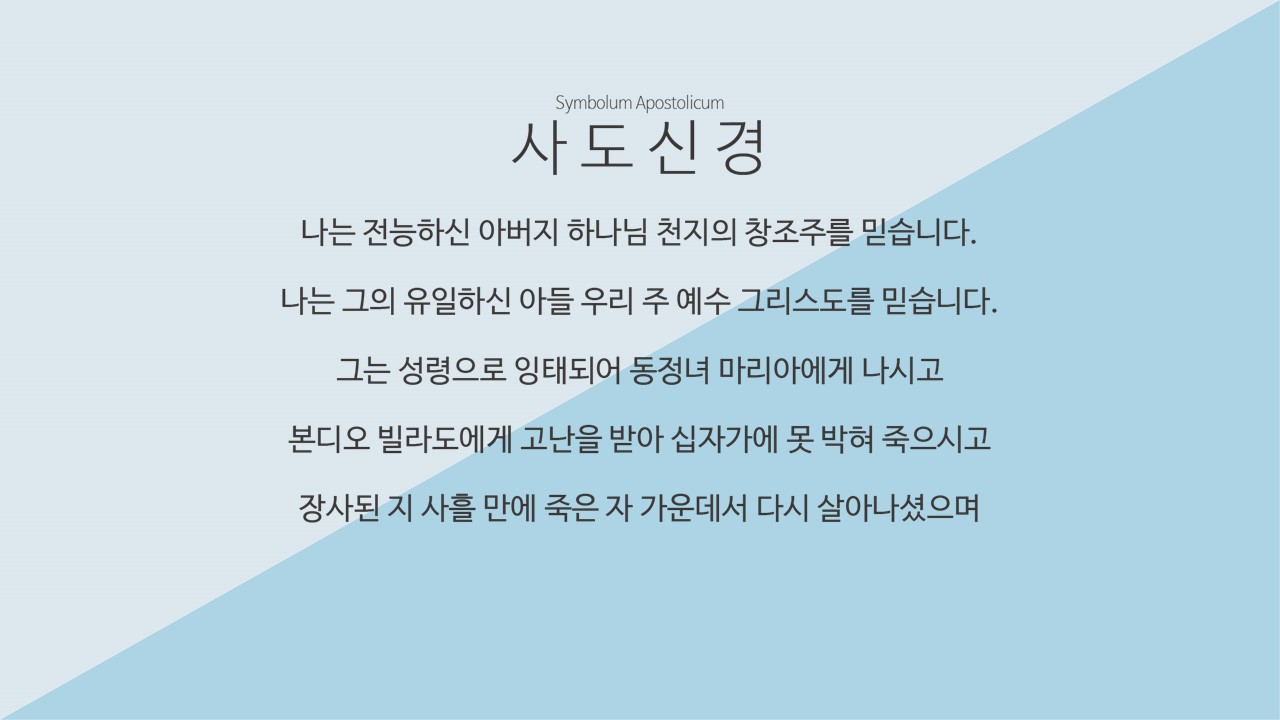 Symbolum Apostolicum
사 도 신 경

나는 전능하신 아버지 하나님 천지의 창조주를 믿습니다.

나는 그의 유일하신 아들 우리 주 예수 그리스도를 믿습니다.

그는 성령으로 잉태되어 동정녀 마리아에게 나시고

본디오 빌라도에게 고난을 받아 십자가에 못 박혀 죽으시고

장사된 지 사흘 만에 죽은 자 가운데서 다시 살아나셨으며